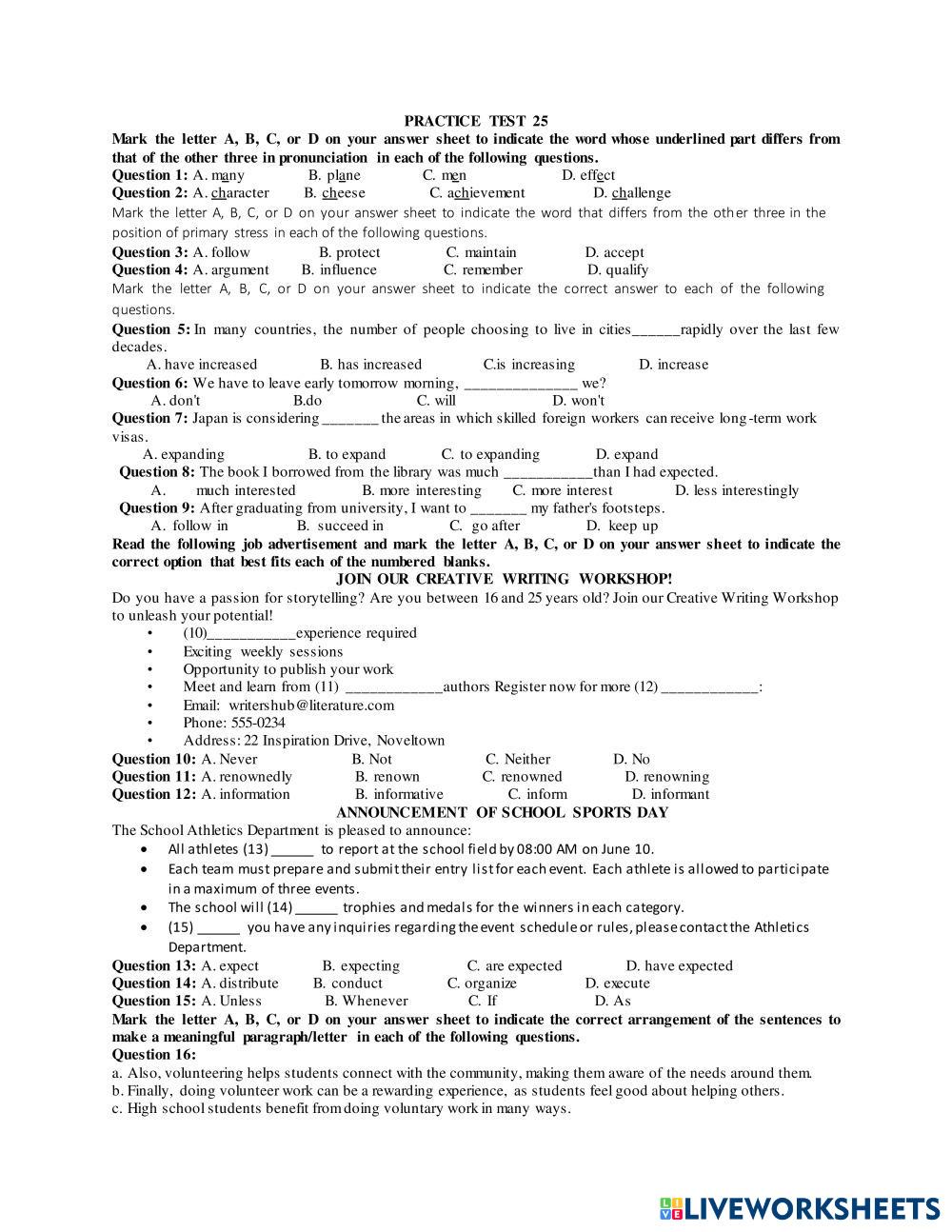 PRACTICE TEST 25

Mark the letter A, B, C, or D on your answer sheet to indicate the word whose underlined part differs from that of the other three in pronunciation in each of the following questions.

Question 1: A. many B. plane C. men D. effect

Question 2: A. character B. cheese C. achievement D. challenge

Mark the letter A, B, C, or D on your answer sheet to indicate the word that differs from the other three in the position of primary stress in each of the following questions.

Question 3: A. follow B. protect C. maintain D. accept

Question 4: A. argument B. influence C. remember D. qualify

Mark the letter A, B, C, or D on your answer sheet to indicate the correct answer to each of the following questions.

Question 5: In many countries, the number of people choosing to live in cities______rapidly over the last few decades.

A. have increased B. has increased C.is increasing D. increase

Question 6: We have to leave early tomorrow morning, ______________ we?

A. don't B.do C. will D. won't

Question 7: Japan is considering _______ the areas in which skilled foreign workers can receive long-term work visas.

A. expanding B. to expand C. to expanding D. expand

Question 8: The book I borrowed from the library was much ___________than I had expected.

A. much interested B. more interesting C. more interest D. less interestingly

Question 9: After graduating from university, I want to _______ my father's footsteps.

A. follow in B. succeed in C. go after D. keep up

Read the following job advertisement and mark the letter A, B, C, or D on your answer sheet to indicate the correct option that best fits each of the numbered blanks.

JOIN OUR CREATIVE WRITING WORKSHOP!

Do you have a passion for storytelling? Are you between 16 and 25 years old? Join our Creative Writing Workshop to unleash your potential!

• (10)___________experience required
• Exciting weekly sessions
• Opportunity to publish your work
• Meet and learn from (11) ____________authors Register now for more (12) ____________:
• Email: writershub@literature.com
• Phone: 555-0234
• Address: 22 Inspiration Drive, Noveltown

Question 10: A. Never B. Not C. Neither D. No

Question 11: A. renownedly B. renown C. renowned D. renowning

Question 12: A. information B. informative C. inform D. informant

ANNOUNCEMENT OF SCHOOL SPORTS DAY

The School Athletics Department is pleased to announce:

• All athletes (13) _____ to report at the school field by 08:00 AM on June 10.
• Each team must prepare and submit their entry list for each event. Each athlete is allowed to participate in a maximum of three events.
• The school will (14) _____ trophies and medals for the winners in each category.
• (15) _____ you have any inquiries regarding the event schedule or rules, please contact the Athletics Department.

Question 13: A. expect B. expecting C. are expected D. have expected

Question 14: A. distribute B. conduct C. organize D. execute

Question 15: A. Unless B. Whenever C. If D. As

Mark the letter A, B, C, or D on your answer sheet to indicate the correct arrangement of the sentences to make a meaningful paragraph/letter in each of the following questions.

Question 16:

a. Also, volunteering helps students connect with the community, making them aware of the needs around them.
b. Finally, doing volunteer work can be a rewarding experience, as students feel good about helping others.
c. High school students benefit from doing voluntary work in many ways.

LIVEWORKSHEETS